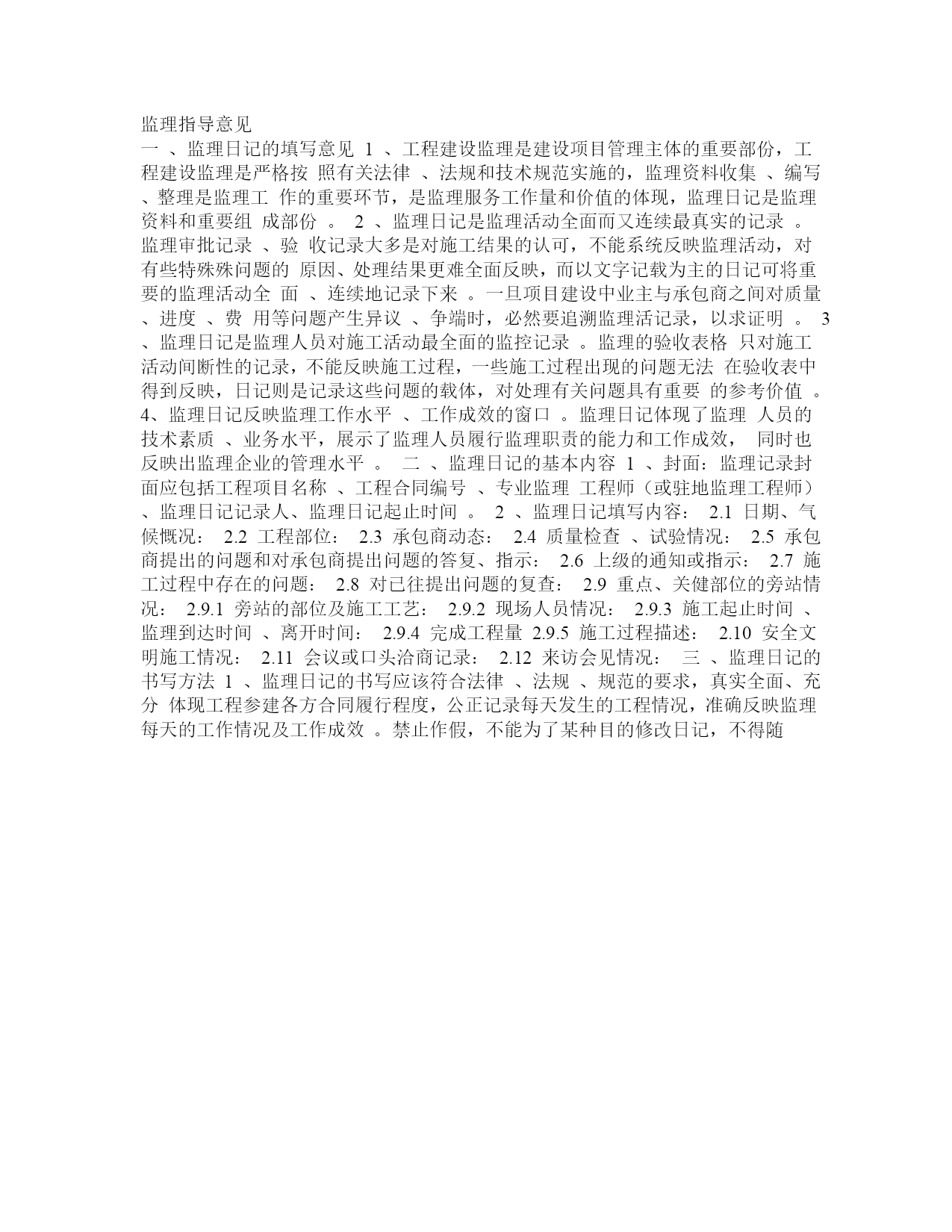 监理指导意见

一 、监理日记的填写意见 1 、工程建设监理是建设项目管理主体的重要部份，工程建设监理是严格按 照有关法律 、法规和技术规范实施的，监理资料收集 、编写 、整理是监理工 作的重要环节，是监理服务工作量和价值的体现，监理日记是监理资料和重要组 成部份 。 2 、监理日记是监理活动全面而又连续最真实的记录 。监理审批记录 、验 收记录大多是对施工结果的认可，不能系统反映监理活动，对有些特殊殊问题的 原因、处理结果更难全面反映，而以文字记载为主的日记可将重要的监理活动全 面 、连续地记录下来 。一旦项目建设中业主与承包商之间对质量 、进度 、费 用等问题产生异议 、争端时，必然要追溯监理活记录，以求证明 。 3 、监理日记是监理人员对施工活动最全面的监控记录 。监理的验收表格 只对施工活动间断性的记录，不能反映施工过程，一些施工过程出现的问题无法 在验收表中得到反映，日记则是记录这些问题的载体，对处理有关问题具有重要 的参考价值 。 4、监理日记反映监理工作水平 、工作成效的窗口 。监理日记体现了监理 人员的技术素质 、业务水平，展示了监理人员履行监理职责的能力和工作成效， 同时也反映出监理企业的管理水平 。 二 、监理日记的基本内容 1 、封面：监理记录封面应包括工程项目名称 、工程合同编号 、专业监理 工程师（或驻地监理工程师） 、监理日记记录人、监理日记起止时间 。 2 、监理日记填写内容： 2.1 日期、气候概况： 2.2 工程部位： 2.3 承包商动态： 2.4 质量检查 、试验情况： 2.5 承包商提出的问题和对承包商提出问题的答复、指示： 2.6 上级的通知或指示： 2.7 施工过程中存在的问题： 2.8 对已往提出问题的复查： 2.9 重点、关健部位的旁站情况： 2.9.1 旁站的部位及施工工艺： 2.9.2 现场人员情况： 2.9.3 施工起止时间 、监理到达时间 、离开时间： 2.9.4 完成工程量 2.9.5 施工过程描述： 2.10 安全文明施工情况： 2.11 会议或口头洽商记录： 2.12 来访会见情况： 三 、监理日记的书写方法 1 、监理日记的书写应该符合法律 、法规 、规范的要求，真实全面、充分 体现工程参建各方合同履行程度，公正记录每天发生的工程情况，准确反映监理每天的工作情况及工作成效 。禁止作假，不能为了某种目的修改日记，不得随